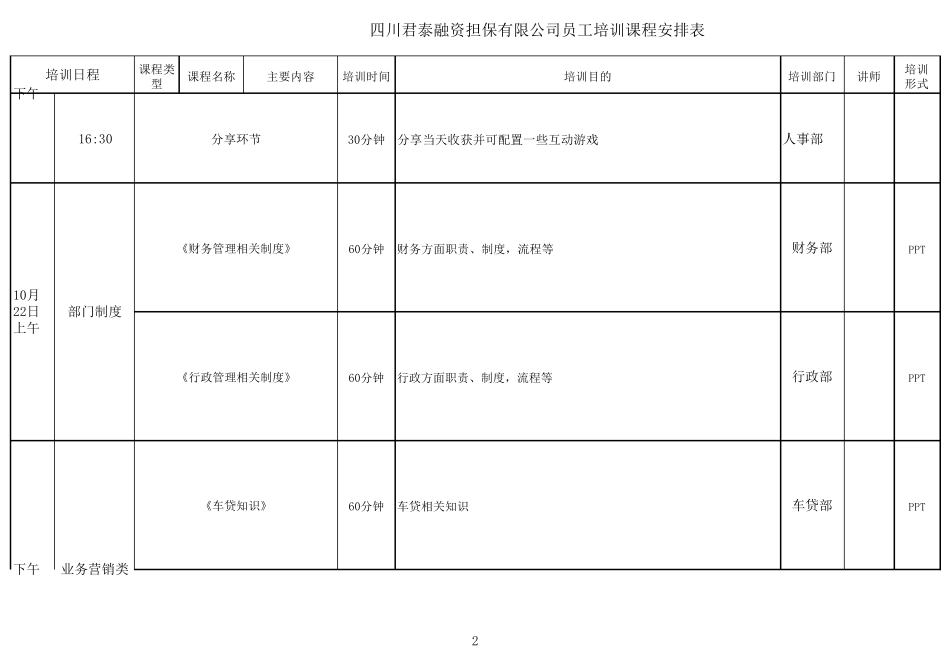 四川君泰融资担保有限公司员工培训课程安排表

| 培训日程 | | 课程类型 | 课程名称 | 主要内容 | 培训时间 | 培训目的 | 培训部门 | 讲师 | 培训形式 |
|---|---|---|---|---|---|---|---|---|---|
| 下午 | 16:30 | 分享环节 | | | 30分钟 | 分享当天收获并可配置一些互动游戏 | 人事部 | | |
| 10月22日上午 | 部门制度 | 《财务管理相关制度》 | | | 60分钟 | 财务方面职责、制度，流程等 | 财务部 | | PPT |
| | | 《行政管理相关制度》 | | | 60分钟 | 行政方面职责、制度，流程等 | 行政部 | | PPT |
| 下午 | 业务营销类 | 《车贷知识》 | | | 60分钟 | 车贷相关知识 | 车贷部 | | PPT |

2